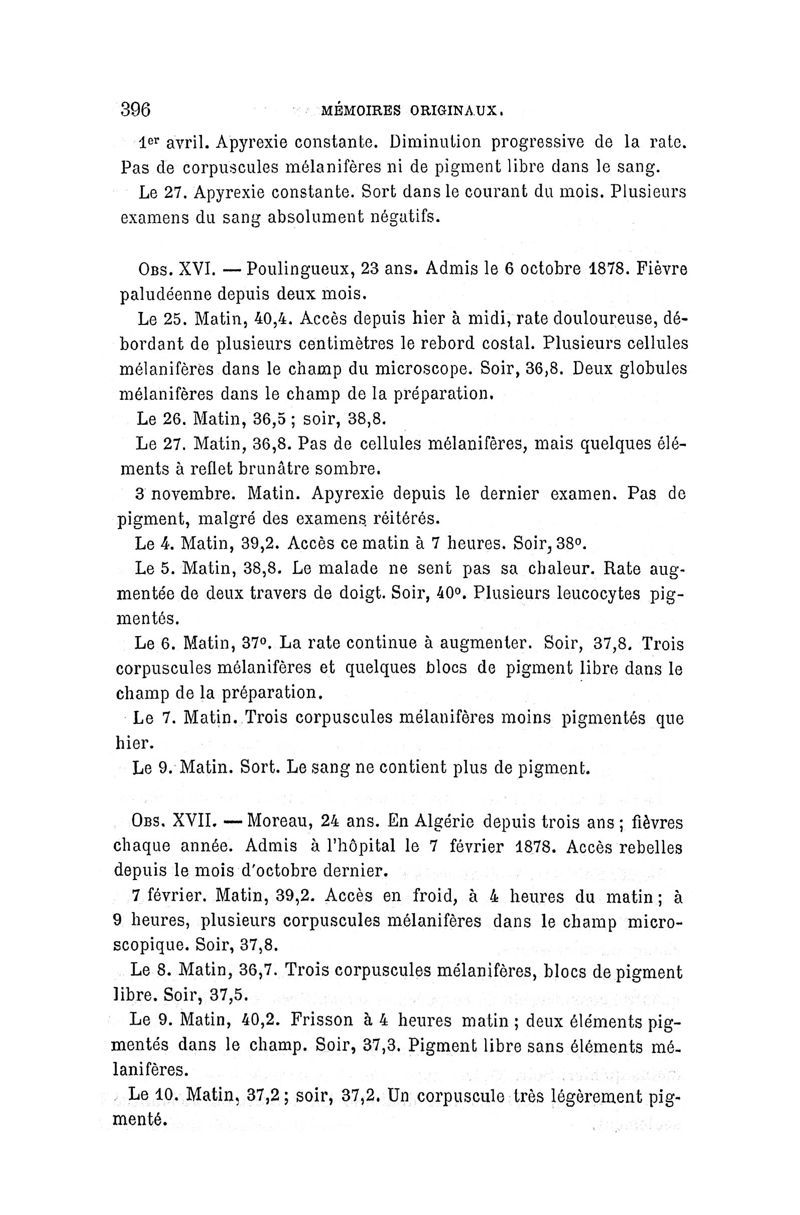 396 MÉMOIRES ORIGINAUX.

1er avril. Apyrexie constante. Diminution progressive de la rate. Pas de corpuscules mélanifères ni de pigment libre dans le sang.

Le 27. Apyrexie constante. Sort dans le courant du mois. Plusieurs examens du sang absolument négatifs.

Obs. XVI. — Poulingueux, 23 ans. Admis le 6 octobre 1878. Fièvre paludéenne depuis deux mois.

Le 25. Matin, 40,4. Accès depuis hier à midi, rate douloureuse, débordant de plusieurs centimètres le rebord costal. Plusieurs cellules mélanifères dans le champ du microscope. Soir, 36,8. Deux globules mélanifères dans le champ de la préparation.

Le 26. Matin, 36,5 ; soir, 38,8.

Le 27. Matin, 36,8. Pas de cellules mélanifères, mais quelques éléments à reflet brunâtre sombre.

3 novembre. Matin. Apyrexie depuis le dernier examen. Pas de pigment, malgré des examens réitérés.

Le 4. Matin, 39,2. Accès ce matin à 7 heures. Soir, 38°.

Le 5. Matin, 38,8. Le malade ne sent pas sa chaleur. Rate augmentée de deux travers de doigt. Soir, 40°. Plusieurs leucocytes pigmentés.

Le 6. Matin, 37°. La rate continue à augmenter. Soir, 37,8. Trois corpuscules mélanifères et quelques blocs de pigment libre dans le champ de la préparation.

Le 7. Matin. Trois corpuscules mélanifères moins pigmentés que hier.

Le 9. Matin. Sort. Le sang ne contient plus de pigment.

Obs. XVII. — Moreau, 24 ans. En Algérie depuis trois ans ; fièvres chaque année. Admis à l'hôpital le 7 février 1878. Accès rebelles depuis le mois d'octobre dernier.

7 février. Matin, 39,2. Accès en froid, à 4 heures du matin ; à 9 heures, plusieurs corpuscules mélanifères dans le champ microscopique. Soir, 37,8.

Le 8. Matin, 36,7. Trois corpuscules mélanifères, blocs de pigment libre. Soir, 37,5.

Le 9. Matin, 40,2. Frisson à 4 heures matin ; deux éléments pigmentés dans le champ. Soir, 37,3. Pigment libre sans éléments mélanifères.

Le 10. Matin, 37,2 ; soir, 37,2. Un corpuscule très légèrement pigmenté.